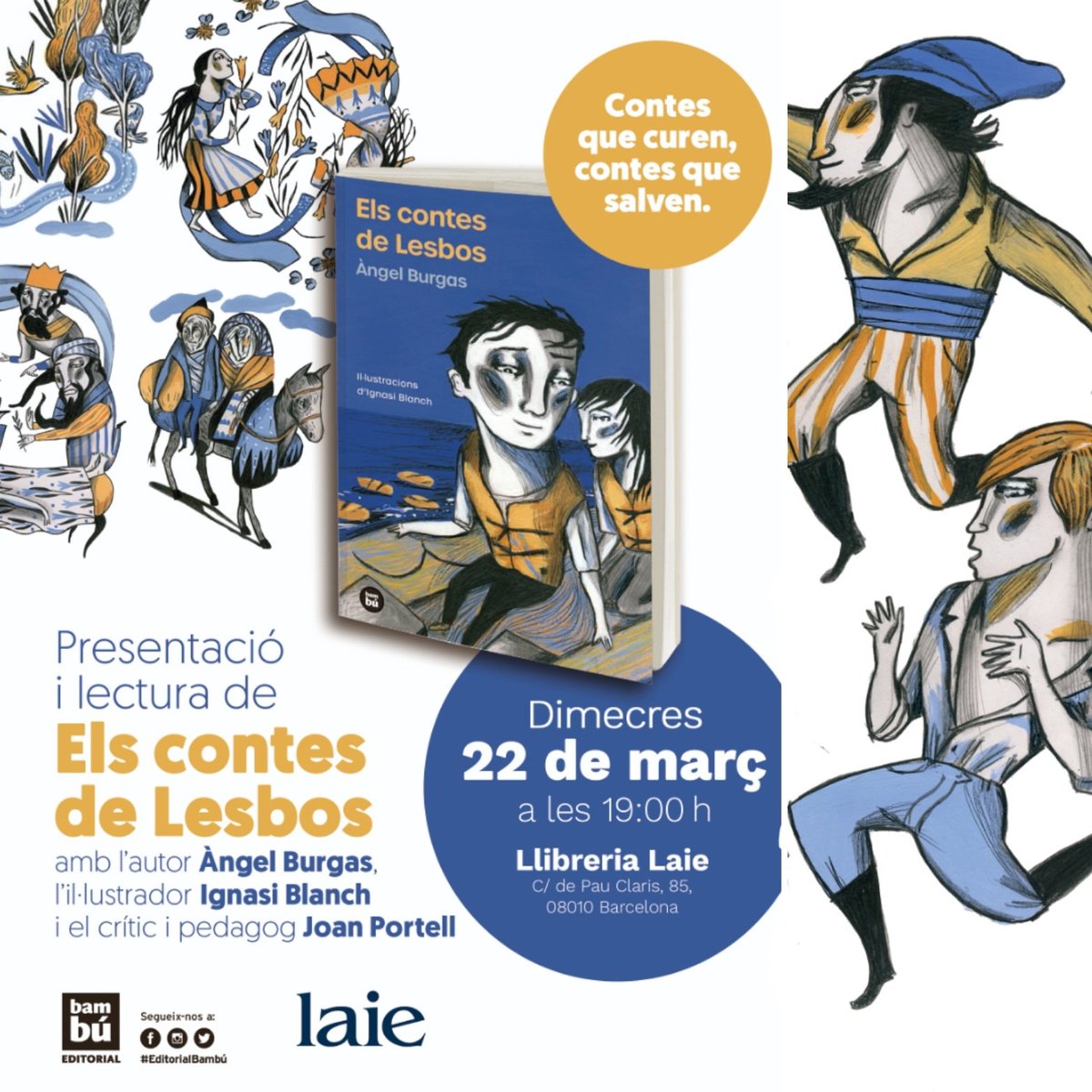 Contes que curen, contes que salven.

Els contes de Lesbos
Àngel Burgas
Il·lustracions d'Ignasi Blanch
bam bú

Presentació i lectura de
Els contes de Lesbos
amb l'autor Àngel Burgas, l'il·lustrador Ignasi Blanch i el crític i pedagog Joan Portell

Dimecres
22 de març
a les 19:00 h
Llibreria Laie
C/ de Pau Claris, 85, 08010 Barcelona

bam bú EDITORIAL
Segueix-nos a:
#EditorialBambú
laie